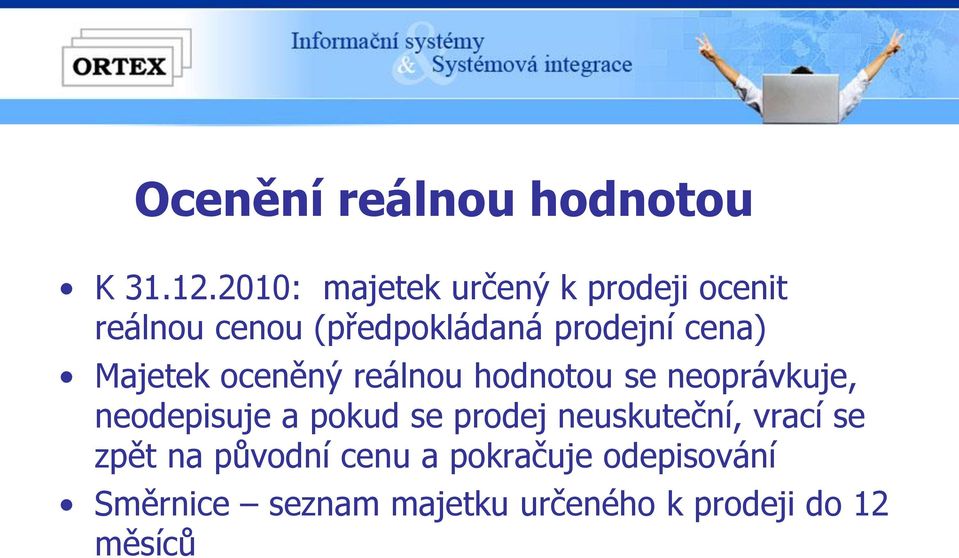 ORTEX

Informační systémy
& Systémová integrace

Ocenění reálnou hodnotou

• K 31.12.2010: majetek určený k prodeji ocenit reálnou cenou (předpokládaná prodejní cena)
• Majetek oceněný reálnou hodnotou se neoprávkuje, neodepisuje a pokud se prodej neuskuteční, vrací se zpět na původní cenu a pokračuje odepisování
• Směrnice – seznam majetku určeného k prodeji do 12 měsíců